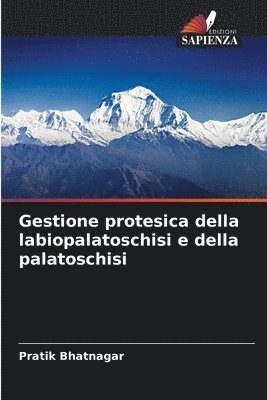 EDIZIONI
SAPIENZA

Gestione protesica della labiopalatoschisi e della palatoschisi

Pratik Bhatnagar